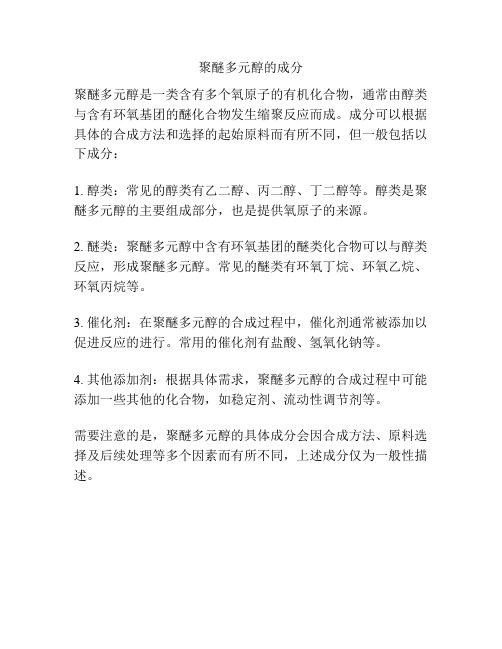 聚醚多元醇的成分

聚醚多元醇是一类含有多个氧原子的有机化合物，通常由醇类与含有环氧基团的醚化合物发生缩聚反应而成。成分可以根据具体的合成方法和选择的起始原料而有所不同，但一般包括以下成分：

1. 醇类：常见的醇类有乙二醇、丙二醇、丁二醇等。醇类是聚醚多元醇的主要组成部分，也是提供氧原子的来源。

2. 醚类：聚醚多元醇中含有环氧基团的醚类化合物可以与醇类反应，形成聚醚多元醇。常见的醚类有环氧丁烷、环氧乙烷、环氧丙烷等。

3. 催化剂：在聚醚多元醇的合成过程中，催化剂通常被添加以促进反应的进行。常用的催化剂有盐酸、氢氧化钠等。

4. 其他添加剂：根据具体需求，聚醚多元醇的合成过程中可能添加一些其他的化合物，如稳定剂、流动性调节剂等。

需要注意的是，聚醚多元醇的具体成分会因合成方法、原料选择及后续处理等多个因素而有所不同，上述成分仅为一般性描述。